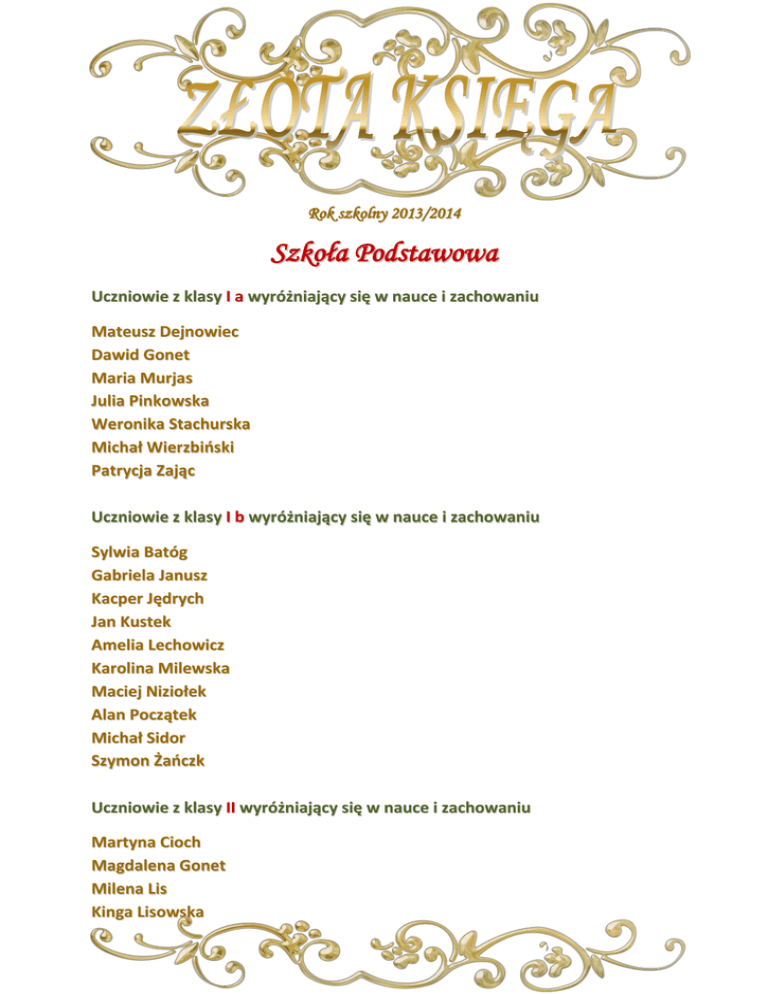 ZŁOTA KSIĘGA

Rok szkolny 2013/2014

Szkoła Podstawowa

Uczniowie z klasy I a wyróżniający się w nauce i zachowaniu

Mateusz Dejnowiec
Dawid Gonet
Maria Murjas
Julia Pinkowska
Weronika Stachurska
Michał Wierzbiński
Patrycja Zając

Uczniowie z klasy I b wyróżniający się w nauce i zachowaniu

Sylwia Batóg
Gabriela Janusz
Kacper Jędrych
Jan Kustek
Amelia Lechowicz
Karolina Milewska
Maciej Niziołek
Alan Początek
Michał Sidor
Szymon Żańczk

Uczniowie z klasy II wyróżniający się w nauce i zachowaniu

Martyna Cioch
Magdalena Gonet
Milena Lis
Kinga Lisowska